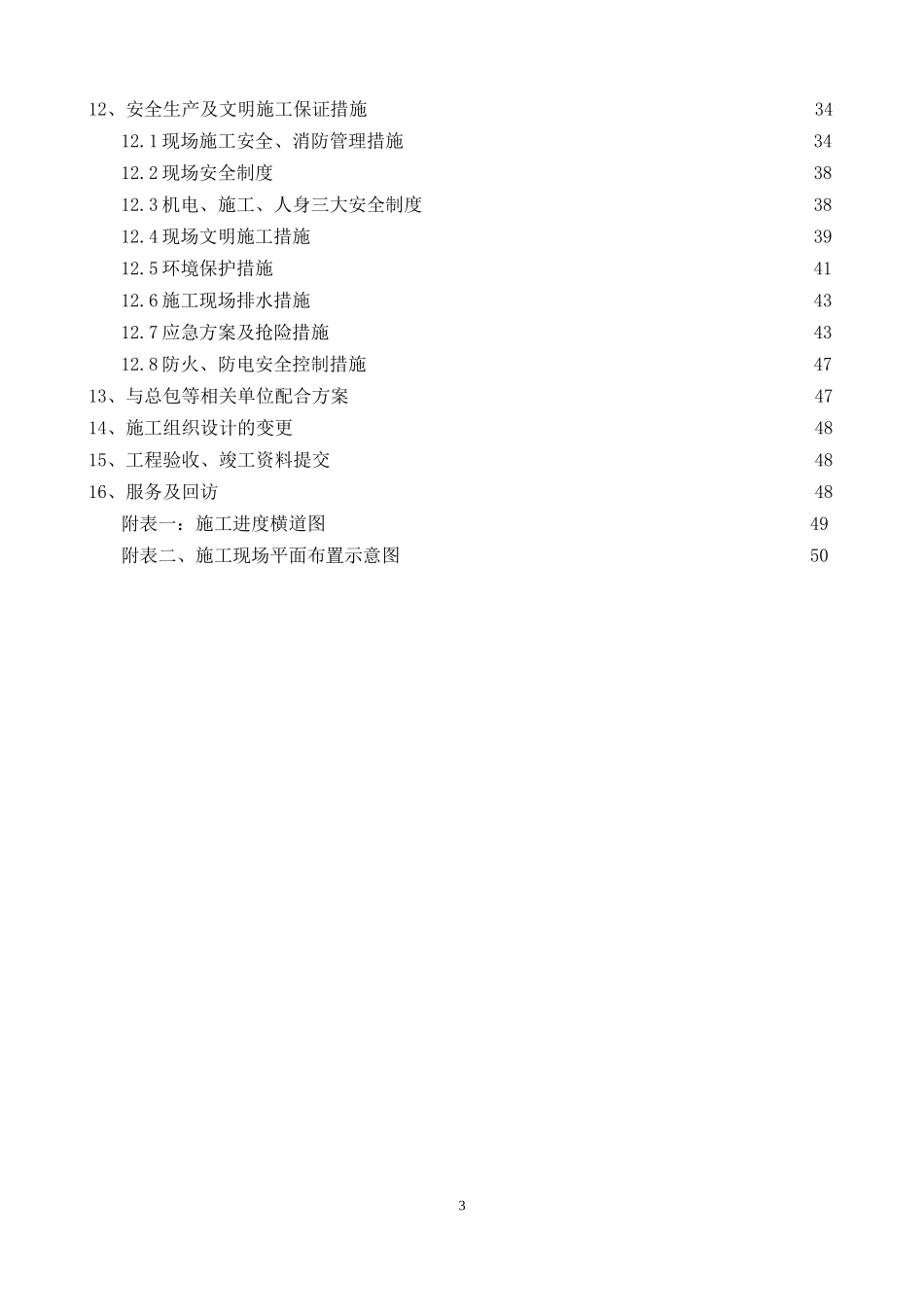 12、安全生产及文明施工保证措施 34
12.1 现场施工安全、消防管理措施 34
12.2 现场安全制度 38
12.3 机电、施工、人身三大安全制度 38
12.4 现场文明施工措施 39
12.5 环境保护措施 41
12.6 施工现场排水措施 43
12.7 应急方案及抢险措施 43
12.8 防火、防电安全控制措施 47
13、与总包等相关单位配合方案 47
14、施工组织设计的变更 48
15、工程验收、竣工资料提交 48
16、服务及回访 48
附表一：施工进度横道图 49
附表二、施工现场平面布置示意图 50

3